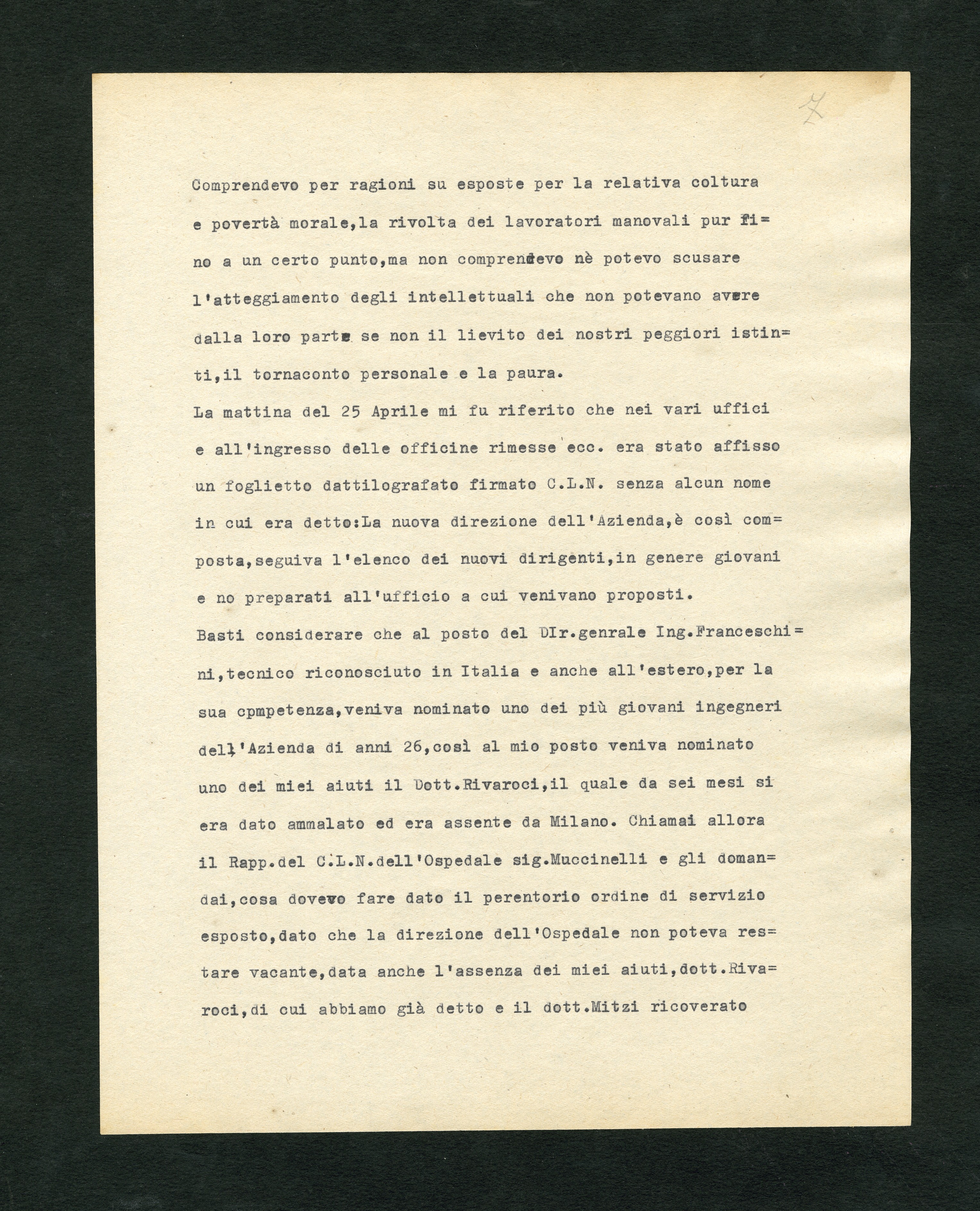 7

Comprendevo per ragioni su esposte per la relativa coltura e povertà morale,la rivolta dei lavoratori manovali pur fino a un certo punto,ma non comprendevo nè potevo scusare l'atteggiamento degli intellettuali che non potevano avere dalla loro parte se non il lievito dei nostri peggiori istinti,il tornaconto personale e la paura.

La mattina del 25 Aprile mi fu riferito che nei vari uffici e all'ingresso delle officine rimesse ecc. era stato affisso un foglietto dattilografato firmato C.L.N. senza alcun nome in cui era detto:La nuova direzione dell'Azienda,è così composta,seguiva l'elenco dei nuovi dirigenti,in genere giovani e no preparati all'ufficio a cui venivano proposti.

Basti considerare che al posto del DIr.genrale Ing.Franceschini,tecnico riconosciuto in Italia e anche all'estero,per la sua cpmpetenza,veniva nominato uno dei più giovani ingegneri dell'Azienda di anni 26,così al mio posto veniva nominato uno dei miei aiuti il Dott.Rivaroci,il quale da sei mesi si era dato ammalato ed era assente da Milano. Chiamai allora il Rapp.del C.L.N.dell'Ospedale sig.Muccinelli e gli domandai,cosa dovevo fare dato il perentorio ordine di servizio esposto,dato che la direzione dell'Ospedale non poteva restare vacante,data anche l'assenza dei miei aiuti,dott.Rivaroci,di cui abbiamo già detto e il dott.Mitzi ricoverato